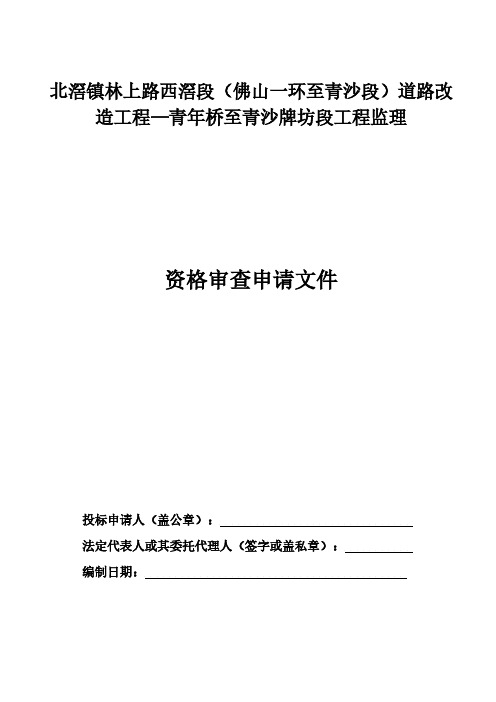 北滘镇林上路西滘段（佛山一环至青沙段）道路改造工程—青年桥至青沙牌坊段工程监理

资格审查申请文件

投标申请人（盖公章）：

法定代表人或其委托代理人（签字或盖私章）：

编制日期：